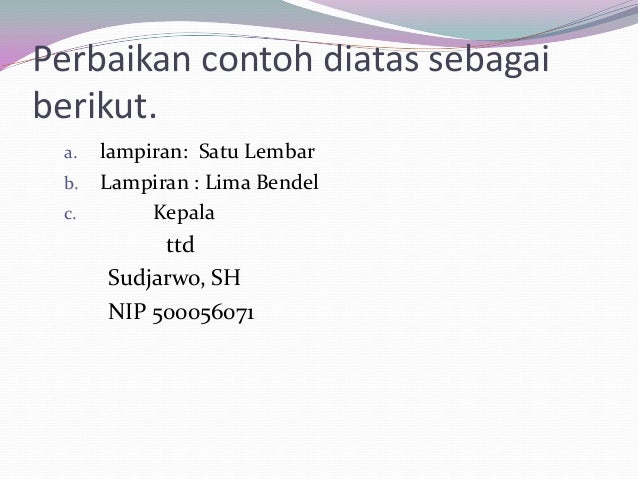 Perbaikan contoh diatas sebagai berikut.

a. lampiran: Satu Lembar
b. Lampiran : Lima Bendel
c. Kepala
ttd
Sudjarwo, SH
NIP 500056071